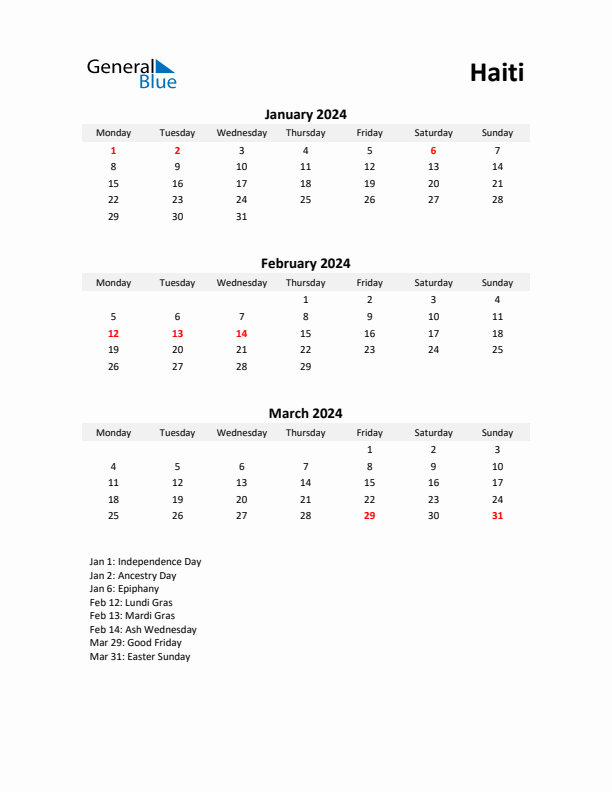 General Blue

Haiti

January 2024

| Monday | Tuesday | Wednesday | Thursday | Friday | Saturday | Sunday |
|---|---|---|---|---|---|---|
| 1 | 2 | 3 | 4 | 5 | 6 | 7 |
| 8 | 9 | 10 | 11 | 12 | 13 | 14 |
| 15 | 16 | 17 | 18 | 19 | 20 | 21 |
| 22 | 23 | 24 | 25 | 26 | 27 | 28 |
| 29 | 30 | 31 | | | | |

February 2024

| Monday | Tuesday | Wednesday | Thursday | Friday | Saturday | Sunday |
|---|---|---|---|---|---|---|
| | | | 1 | 2 | 3 | 4 |
| 5 | 6 | 7 | 8 | 9 | 10 | 11 |
| 12 | 13 | 14 | 15 | 16 | 17 | 18 |
| 19 | 20 | 21 | 22 | 23 | 24 | 25 |
| 26 | 27 | 28 | 29 | | | |

March 2024

| Monday | Tuesday | Wednesday | Thursday | Friday | Saturday | Sunday |
|---|---|---|---|---|---|---|
| | | | | 1 | 2 | 3 |
| 4 | 5 | 6 | 7 | 8 | 9 | 10 |
| 11 | 12 | 13 | 14 | 15 | 16 | 17 |
| 18 | 19 | 20 | 21 | 22 | 23 | 24 |
| 25 | 26 | 27 | 28 | 29 | 30 | 31 |

Jan 1: Independence Day
Jan 2: Ancestry Day
Jan 6: Epiphany
Feb 12: Lundi Gras
Feb 13: Mardi Gras
Feb 14: Ash Wednesday
Mar 29: Good Friday
Mar 31: Easter Sunday